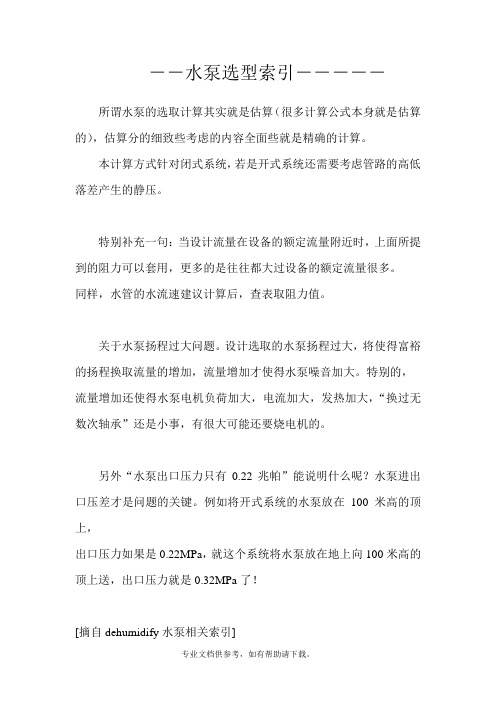 ——水泵选型索引—————

所谓水泵的选取计算其实就是估算（很多计算公式本身就是估算的），估算分的细致些考虑的内容全面些就是精确的计算。

本计算方式针对闭式系统，若是开式系统还需要考虑管路的高低落差产生的静压。

特别补充一句：当设计流量在设备的额定流量附近时，上面所提到的阻力可以套用，更多的是往往都大过设备的额定流量很多。
同样，水管的水流速建议计算后，查表取阻力值。

关于水泵扬程过大问题。设计选取的水泵扬程过大，将使得富裕的扬程换取流量的增加，流量增加才使得水泵噪音加大。特别的，流量增加还使得水泵电机负荷加大，电流加大，发热加大，“换过无数次轴承”还是小事，有很大可能还要烧电机的。

另外“水泵出口压力只有 0.22 兆帕”能说明什么呢？水泵进出口压差才是问题的关键。例如将开式系统的水泵放在 100 米高的顶上，
出口压力如果是 0.22MPa，就这个系统将水泵放在地上向 100 米高的顶上送，出口压力就是 0.32MPa 了！

[摘自 dehumidify 水泵相关索引]

专业文档供参考，如有帮助请下载。